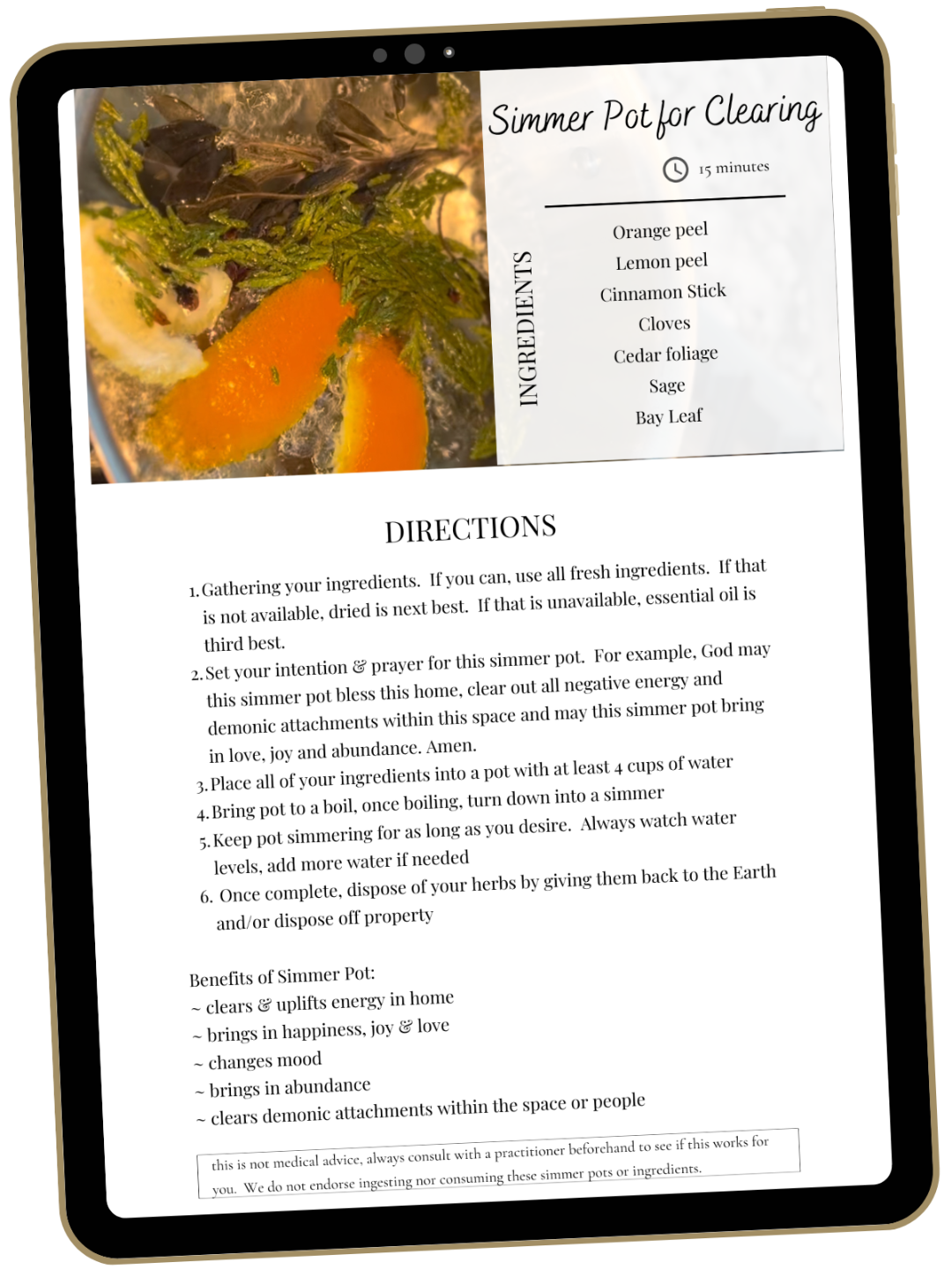 Simmer Pot for Clearing

15 minutes

INGREDIENTS

Orange peel
Lemon peel
Cinnamon Stick
Cloves
Cedar foliage
Sage
Bay Leaf

DIRECTIONS

1. Gathering your ingredients. If you can, use all fresh ingredients. If that is not available, dried is next best. If that is unavailable, essential oil is third best.
2. Set your intention & prayer for this simmer pot. For example, God may this simmer pot bless this home, clear out all negative energy and demonic attachments within this space and may this simmer pot bring in love, joy and abundance. Amen.
3. Place all of your ingredients into a pot with at least 4 cups of water
4. Bring pot to a boil, once boiling, turn down into a simmer
5. Keep pot simmering for as long as you desire. Always watch water levels, add more water if needed
6. Once complete, dispose of your herbs by giving them back to the Earth and/or dispose off property

Benefits of Simmer Pot:
~ clears & uplifts energy in home
~ brings in happiness, joy & love
~ changes mood
~ brings in abundance
~ clears demonic attachments within the space or people

this is not medical advice, always consult with a practitioner beforehand to see if this works for you. We do not endorse ingesting nor consuming these simmer pots or ingredients.